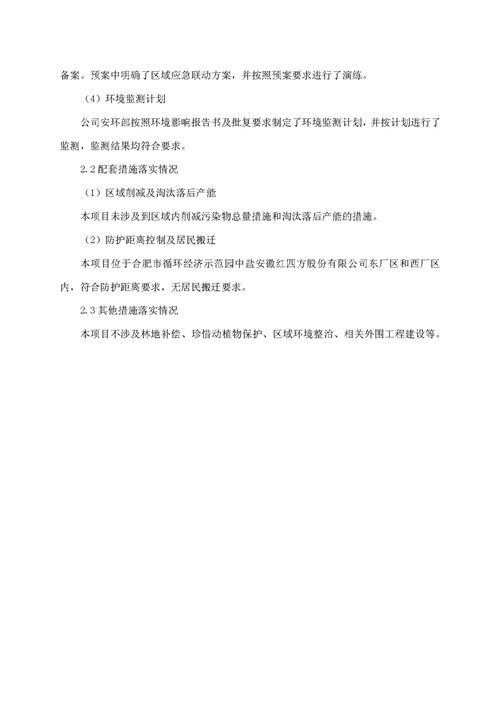 备案。预案中明确了区域应急联动方案，并按照预案要求进行了演练。

（4）环境监测计划

公司安环部按照环境影响报告书及批复要求制定了环境监测计划，并按计划进行了监测，监测结果均符合要求。

2.2 配套措施落实情况

（1）区域削减及淘汰落后产能

本项目未涉及到区域内削减污染物总量措施和淘汰落后产能的措施。

（2）防护距离控制及居民搬迁

本项目位于合肥市循环经济示范园中盐安徽红四方股份有限公司东厂区和西厂区内，符合防护距离要求，无居民搬迁要求。

2.3 其他措施落实情况

本项目不涉及林地补偿、珍惜动植物保护、区域环境整治、相关外围工程建设等。